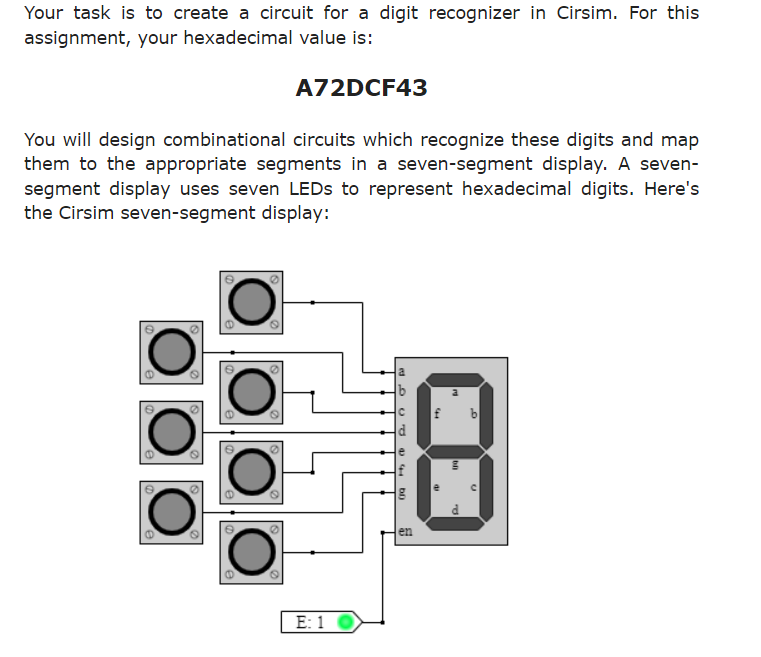 Your task is to create a circuit for a digit recognizer in Cirsim. For this assignment, your hexadecimal value is:

A72DCF43

You will design combinational circuits which recognize these digits and map them to the appropriate segments in a seven-segment display. A seven-segment display uses seven LEDs to represent hexadecimal digits. Here's the Cirsim seven-segment display:

a
b
c
d
e
f
g
en
a
f
b
g
e
c
d
E: 1